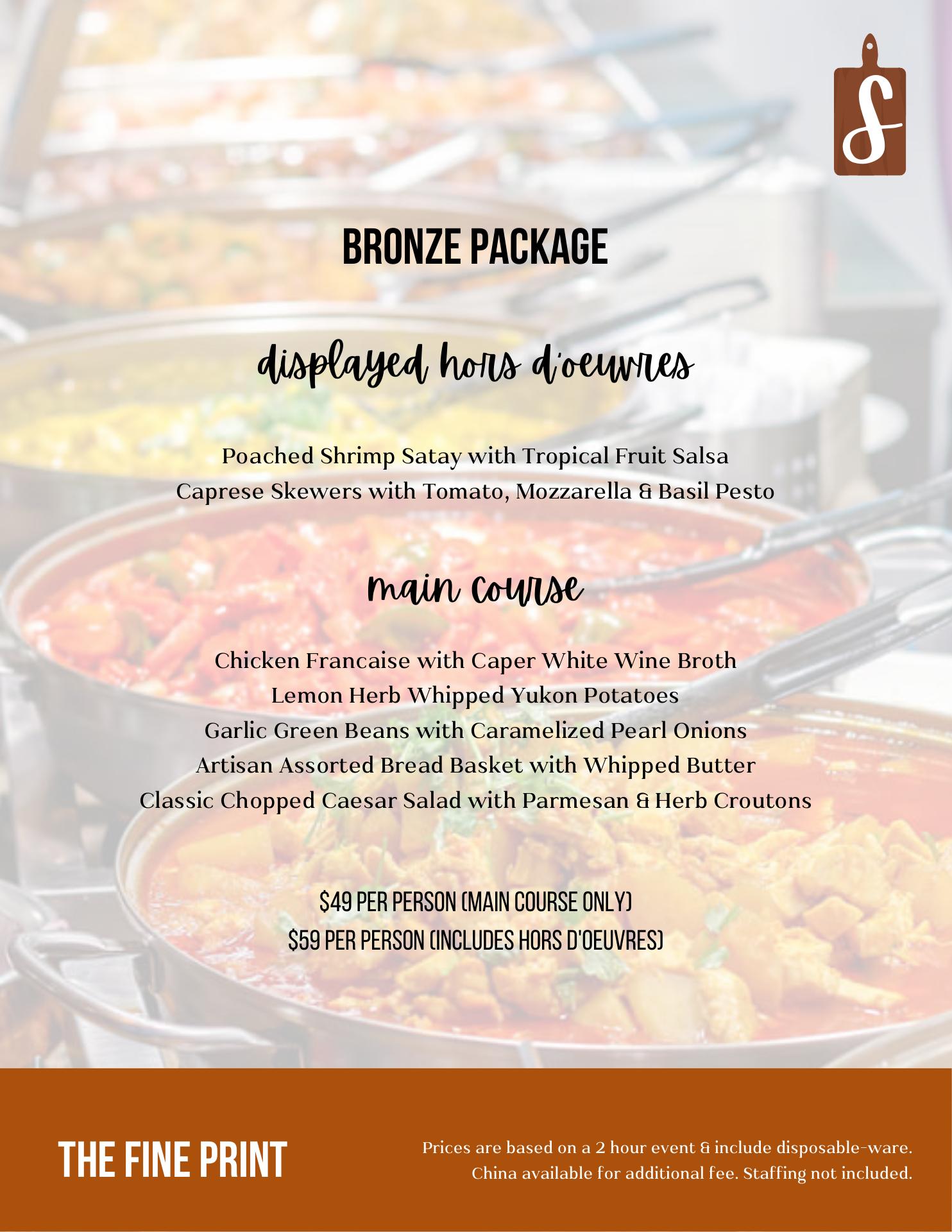 S

BRONZE PACKAGE

displayed hors d'oeuvres

Poached Shrimp Satay with Tropical Fruit Salsa
Caprese Skewers with Tomato, Mozzarella & Basil Pesto

main course

Chicken Francaise with Caper White Wine Broth
Lemon Herb Whipped Yukon Potatoes
Garlic Green Beans with Caramelized Pearl Onions
Artisan Assorted Bread Basket with Whipped Butter
Classic Chopped Caesar Salad with Parmesan & Herb Croutons

$49 PER PERSON (MAIN COURSE ONLY)
$59 PER PERSON (INCLUDES HORS D'OEUVRES)

THE FINE PRINT

Prices are based on a 2 hour event & include disposable-ware. China available for additional fee. Staffing not included.